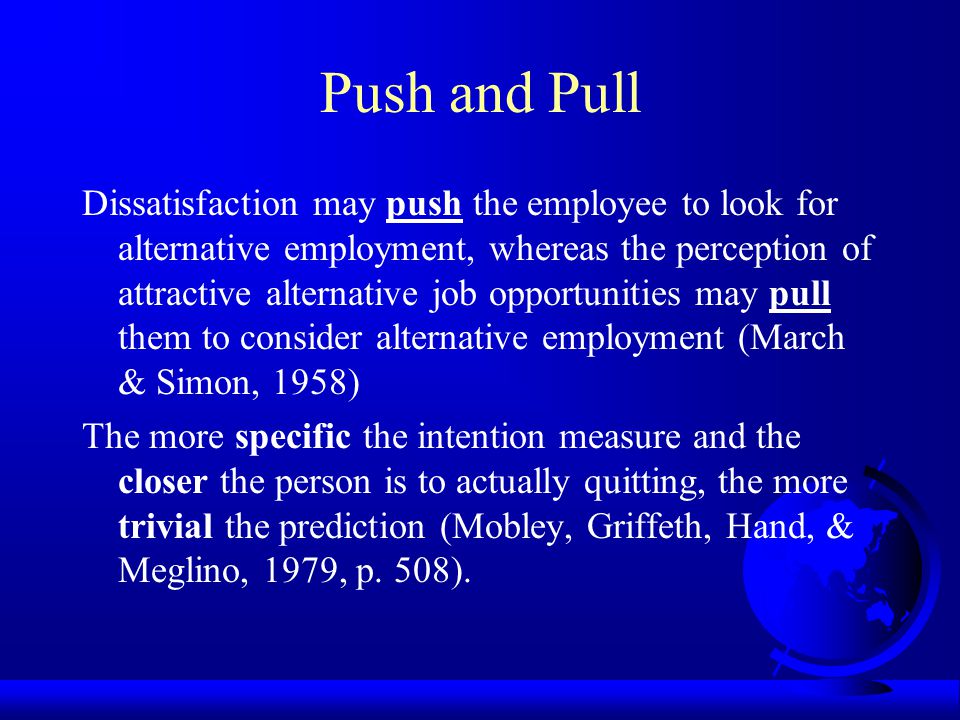 Push and Pull

Dissatisfaction may push the employee to look for alternative employment, whereas the perception of attractive alternative job opportunities may pull them to consider alternative employment (March & Simon, 1958)

The more specific the intention measure and the closer the person is to actually quitting, the more trivial the prediction (Mobley, Griffeth, Hand, & Meglino, 1979, p. 508).